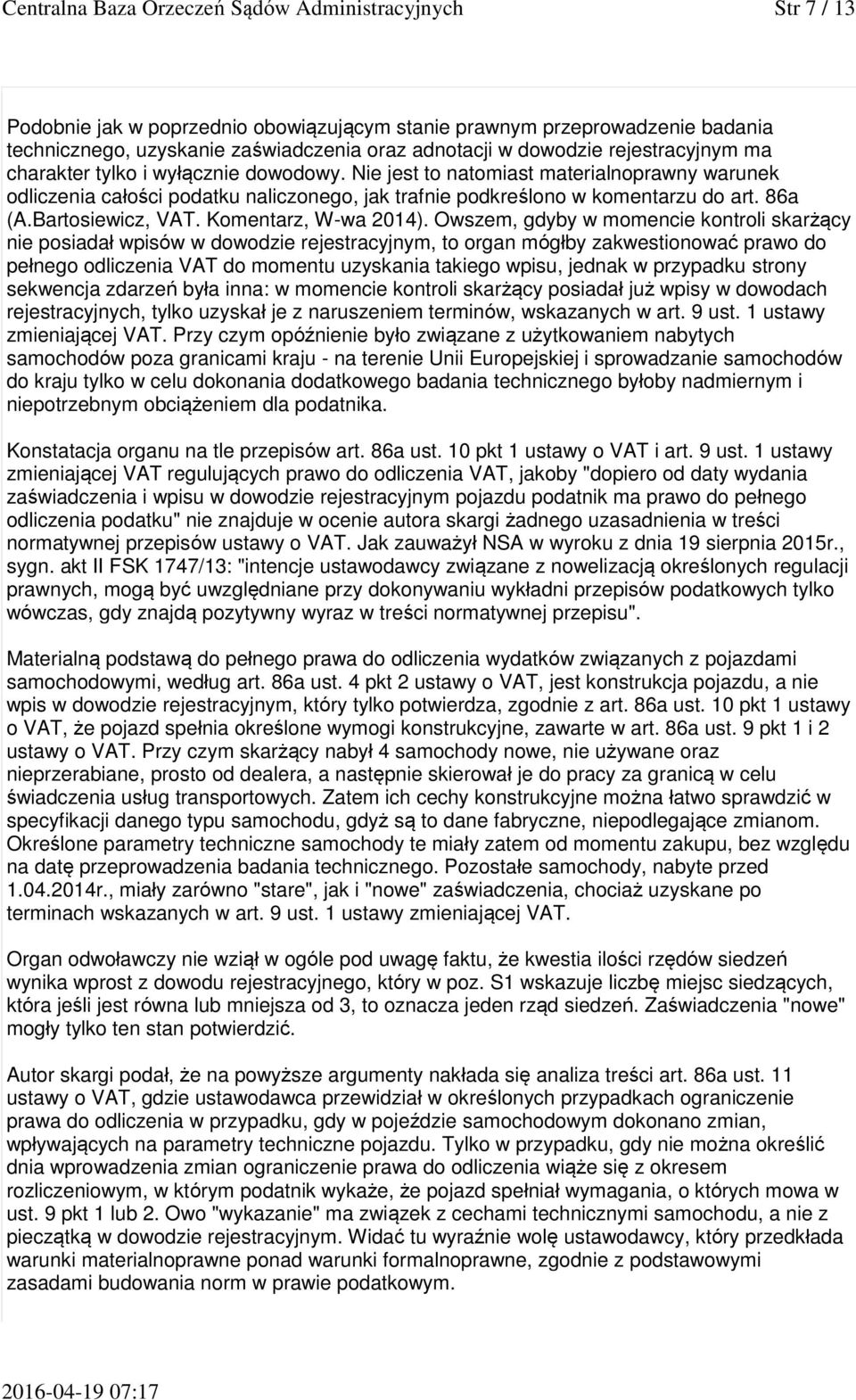 Centralna Baza Orzeczeń Sądów Administracyjnych Str 7 / 13

Podobnie jak w poprzednio obowiązującym stanie prawnym przeprowadzenie badania technicznego, uzyskanie zaświadczenia oraz adnotacji w dowodzie rejestracyjnym ma charakter tylko i wyłącznie dowodowy. Nie jest to natomiast materialnoprawny warunek odliczenia całości podatku naliczonego, jak trafnie podkreślono w komentarzu do art. 86a (A.Bartosiewicz, VAT. Komentarz, W-wa 2014). Owszem, gdyby w momencie kontroli skarżący nie posiadał wpisów w dowodzie rejestracyjnym, to organ mógłby zakwestionować prawo do pełnego odliczenia VAT do momentu uzyskania takiego wpisu, jednak w przypadku strony sekwencja zdarzeń była inna: w momencie kontroli skarżący posiadał już wpisy w dowodach rejestracyjnych, tylko uzyskał je z naruszeniem terminów, wskazanych w art. 9 ust. 1 ustawy zmieniającej VAT. Przy czym opóźnienie było związane z użytkowaniem nabytych samochodów poza granicami kraju - na terenie Unii Europejskiej i sprowadzanie samochodów do kraju tylko w celu dokonania dodatkowego badania technicznego byłoby nadmiernym i niepotrzebnym obciążeniem dla podatnika.

Konstatacja organu na tle przepisów art. 86a ust. 10 pkt 1 ustawy o VAT i art. 9 ust. 1 ustawy zmieniającej VAT regulujących prawo do odliczenia VAT, jakoby "dopiero od daty wydania zaświadczenia i wpisu w dowodzie rejestracyjnym pojazdu podatnik ma prawo do pełnego odliczenia podatku" nie znajduje w ocenie autora skargi żadnego uzasadnienia w treści normatywnej przepisów ustawy o VAT. Jak zauważył NSA w wyroku z dnia 19 sierpnia 2015r., sygn. akt II FSK 1747/13: "intencje ustawodawcy związane z nowelizacją określonych regulacji prawnych, mogą być uwzględniane przy dokonywaniu wykładni przepisów podatkowych tylko wówczas, gdy znajdą pozytywny wyraz w treści normatywnej przepisu".

Materialną podstawą do pełnego prawa do odliczenia wydatków związanych z pojazdami samochodowymi, według art. 86a ust. 4 pkt 2 ustawy o VAT, jest konstrukcja pojazdu, a nie wpis w dowodzie rejestracyjnym, który tylko potwierdza, zgodnie z art. 86a ust. 10 pkt 1 ustawy o VAT, że pojazd spełnia określone wymogi konstrukcyjne, zawarte w art. 86a ust. 9 pkt 1 i 2 ustawy o VAT. Przy czym skarżący nabył 4 samochody nowe, nie używane oraz nieprzerabiane, prosto od dealera, a następnie skierował je do pracy za granicą w celu świadczenia usług transportowych. Zatem ich cechy konstrukcyjne można łatwo sprawdzić w specyfikacji danego typu samochodu, gdyż są to dane fabryczne, niepodlegające zmianom. Określone parametry techniczne samochody te miały zatem od momentu zakupu, bez względu na datę przeprowadzenia badania technicznego. Pozostałe samochody, nabyte przed 1.04.2014r., miały zarówno "stare", jak i "nowe" zaświadczenia, chociaż uzyskane po terminach wskazanych w art. 9 ust. 1 ustawy zmieniającej VAT.

Organ odwoławczy nie wziął w ogóle pod uwagę faktu, że kwestia ilości rzędów siedzeń wynika wprost z dowodu rejestracyjnego, który w poz. S1 wskazuje liczbę miejsc siedzących, która jeśli jest równa lub mniejsza od 3, to oznacza jeden rząd siedzeń. Zaświadczenia "nowe" mogły tylko ten stan potwierdzić.

Autor skargi podał, że na powyższe argumenty nakłada się analiza treści art. 86a ust. 11 ustawy o VAT, gdzie ustawodawca przewidział w określonych przypadkach ograniczenie prawa do odliczenia w przypadku, gdy w pojeździe samochodowym dokonano zmian, wpływających na parametry techniczne pojazdu. Tylko w przypadku, gdy nie można określić dnia wprowadzenia zmian ograniczenie prawa do odliczenia wiąże się z okresem rozliczeniowym, w którym podatnik wykaże, że pojazd spełniał wymagania, o których mowa w ust. 9 pkt 1 lub 2. Owo "wykazanie" ma związek z cechami technicznymi samochodu, a nie z pieczątką w dowodzie rejestracyjnym. Widać tu wyraźnie wolę ustawodawcy, który przedkłada warunki materialnoprawne ponad warunki formalnoprawne, zgodnie z podstawowymi zasadami budowania norm w prawie podatkowym.

2016-04-19 07:17